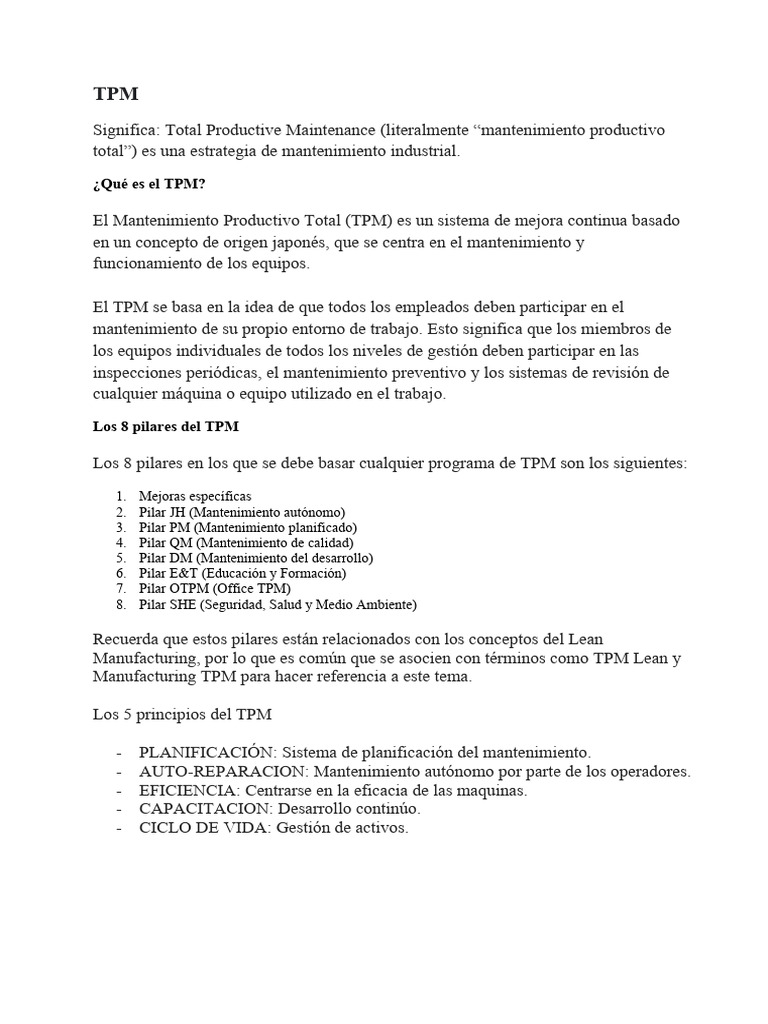 TPM

Significa: Total Productive Maintenance (literalmente “mantenimiento productivo total”) es una estrategia de mantenimiento industrial.

¿Qué es el TPM?

El Mantenimiento Productivo Total (TPM) es un sistema de mejora continua basado en un concepto de origen japonés, que se centra en el mantenimiento y funcionamiento de los equipos.

El TPM se basa en la idea de que todos los empleados deben participar en el mantenimiento de su propio entorno de trabajo. Esto significa que los miembros de los equipos individuales de todos los niveles de gestión deben participar en las inspecciones periódicas, el mantenimiento preventivo y los sistemas de revisión de cualquier máquina o equipo utilizado en el trabajo.

Los 8 pilares del TPM

Los 8 pilares en los que se debe basar cualquier programa de TPM son los siguientes:

1. Mejoras específicas
2. Pilar JH (Mantenimiento autónomo)
3. Pilar PM (Mantenimiento planificado)
4. Pilar QM (Mantenimiento de calidad)
5. Pilar DM (Mantenimiento del desarrollo)
6. Pilar E&T (Educación y Formación)
7. Pilar OTPM (Office TPM)
8. Pilar SHE (Seguridad, Salud y Medio Ambiente)

Recuerda que estos pilares están relacionados con los conceptos del Lean Manufacturing, por lo que es común que se asocien con términos como TPM Lean y Manufacturing TPM para hacer referencia a este tema.

Los 5 principios del TPM

- PLANIFICACIÓN: Sistema de planificación del mantenimiento.
- AUTO-REPARACION: Mantenimiento autónomo por parte de los operadores.
- EFICIENCIA: Centrarse en la eficacia de las maquinas.
- CAPACITACION: Desarrollo continúo.
- CICLO DE VIDA: Gestión de activos.